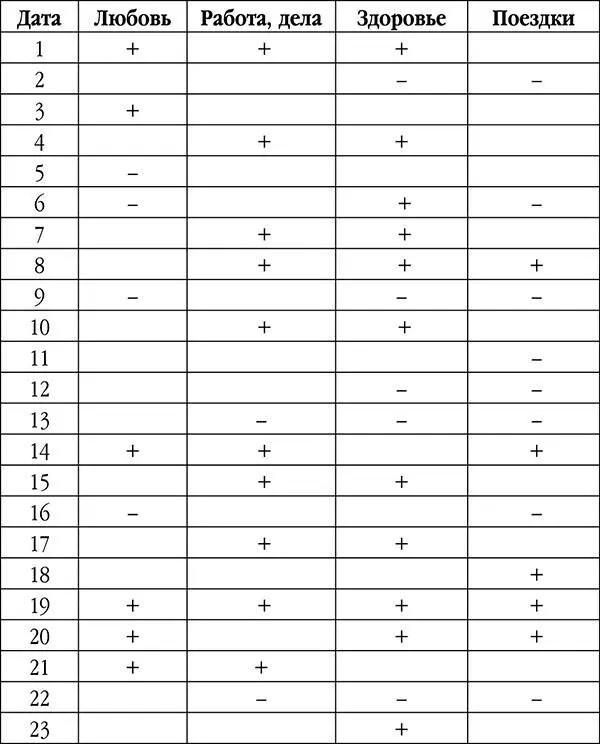 | Дата | Любовь | Работа, дела | Здоровье | Поездки |
|---|---|---|---|---|
| 1 | + | + | + | |
| 2 | | | – | – |
| 3 | + | | | |
| 4 | | + | + | |
| 5 | – | | | |
| 6 | – | | + | – |
| 7 | | + | + | |
| 8 | | + | + | + |
| 9 | – | | – | – |
| 10 | | + | + | |
| 11 | | | | – |
| 12 | | | – | – |
| 13 | | – | – | – |
| 14 | + | + | | + |
| 15 | | + | + | |
| 16 | – | | | – |
| 17 | | + | + | |
| 18 | | | | + |
| 19 | + | + | + | + |
| 20 | + | | + | + |
| 21 | + | + | | |
| 22 | | – | – | – |
| 23 | | | + | |